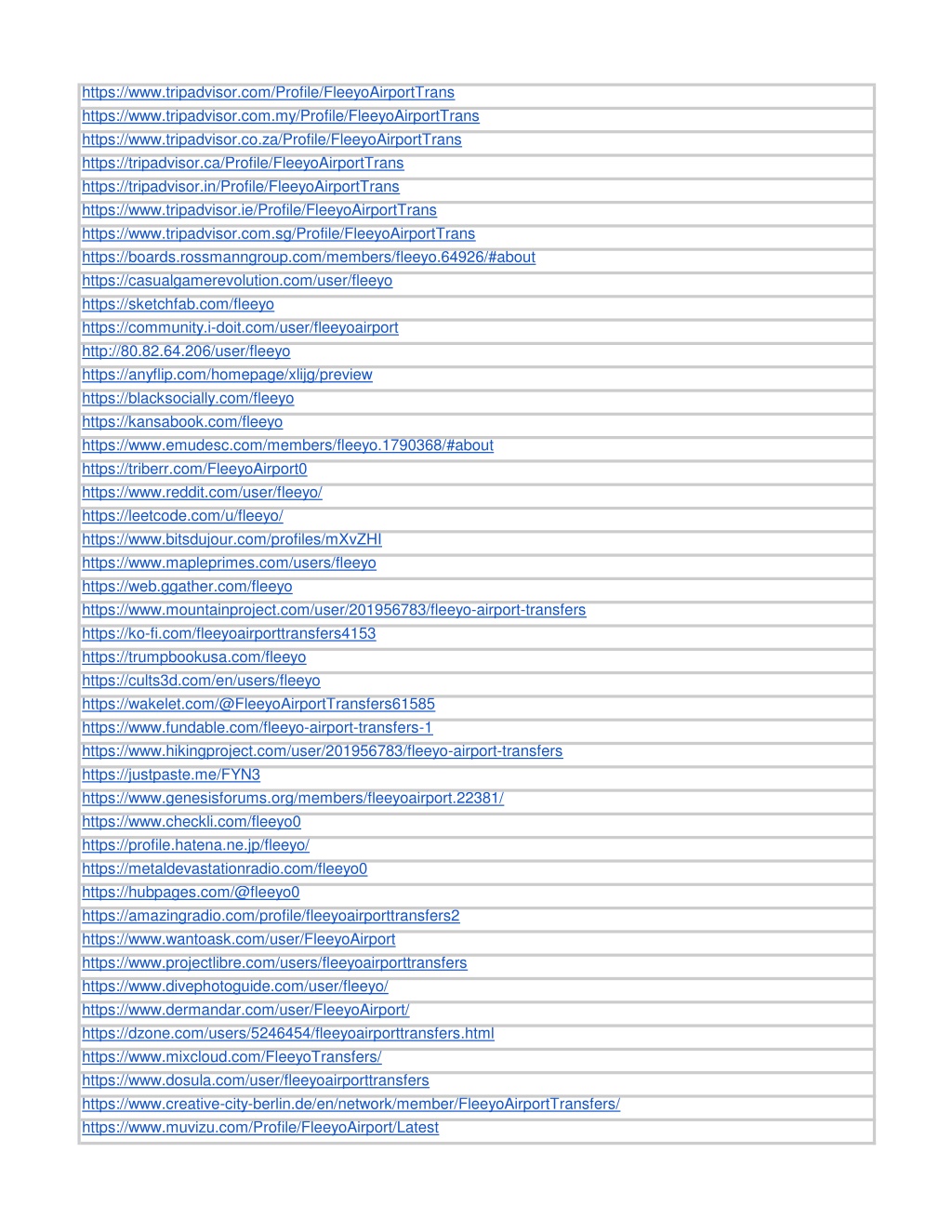 | |
|---|
| https://www.tripadvisor.com/Profile/FleeyoAirportTrans |
| https://www.tripadvisor.com.my/Profile/FleeyoAirportTrans |
| https://www.tripadvisor.co.za/Profile/FleeyoAirportTrans |
| https://tripadvisor.ca/Profile/FleeyoAirportTrans |
| https://tripadvisor.in/Profile/FleeyoAirportTrans |
| https://www.tripadvisor.ie/Profile/FleeyoAirportTrans |
| https://www.tripadvisor.com.sg/Profile/FleeyoAirportTrans |
| https://boards.rossmanngroup.com/members/fleeyo.64926/#about |
| https://casualgamerevolution.com/user/fleeyo |
| https://sketchfab.com/fleeyo |
| https://community.i-doit.com/user/fleeyoairport |
| http://80.82.64.206/user/fleeyo |
| https://anyflip.com/homepage/xlijg/preview |
| https://blacksocially.com/fleeyo |
| https://kansabook.com/fleeyo |
| https://www.emudesc.com/members/fleeyo.1790368/#about |
| https://triberr.com/FleeyoAirport0 |
| https://www.reddit.com/user/fleeyo/ |
| https://leetcode.com/u/fleeyo/ |
| https://www.bitsdujour.com/profiles/mXvZHI |
| https://www.mapleprimes.com/users/fleeyo |
| https://web.ggather.com/fleeyo |
| https://www.mountainproject.com/user/201956783/fleeyo-airport-transfers |
| https://ko-fi.com/fleeyoairporttransfers4153 |
| https://trumpbookusa.com/fleeyo |
| https://cults3d.com/en/users/fleeyo |
| https://wakelet.com/@FleeyoAirportTransfers61585 |
| https://www.fundable.com/fleeyo-airport-transfers-1 |
| https://www.hikingproject.com/user/201956783/fleeyo-airport-transfers |
| https://justpaste.me/FYN3 |
| https://www.genesisforums.org/members/fleeyoairport.22381/ |
| https://www.checkli.com/fleeyo0 |
| https://profile.hatena.ne.jp/fleeyo/ |
| https://metaldevastationradio.com/fleeyo0 |
| https://hubpages.com/@fleeyo0 |
| https://amazingradio.com/profile/fleeyoairporttransfers2 |
| https://www.wantoask.com/user/FleeyoAirport |
| https://www.projectlibre.com/users/fleeyoairporttransfers |
| https://www.divephotoguide.com/user/fleeyo/ |
| https://www.dermandar.com/user/FleeyoAirport/ |
| https://dzone.com/users/5246454/fleeyoairporttransfers.html |
| https://www.mixcloud.com/FleeyoTransfers/ |
| https://www.dosula.com/user/fleeyoairporttransfers |
| https://www.creative-city-berlin.de/en/network/member/FleeyoAirportTransfers/ |
| https://www.muvizu.com/Profile/FleeyoAirport/Latest |